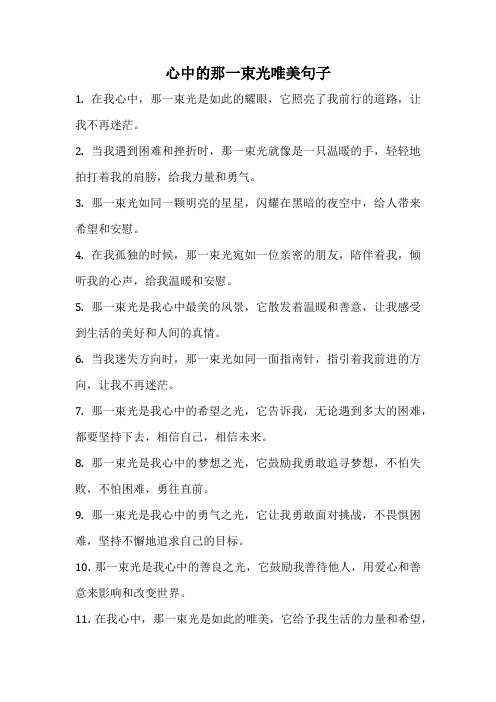 心中的那一束光唯美句子

1. 在我心中，那一束光是如此的耀眼，它照亮了我前行的道路，让我不再迷茫。

2. 当我遇到困难和挫折时，那一束光就像是一只温暖的手，轻轻地拍打着我的肩膀，给我力量和勇气。

3. 那一束光如同一颗明亮的星星，闪耀在黑暗的夜空中，给人带来希望和安慰。

4. 在我孤独的时候，那一束光宛如一位亲密的朋友，陪伴着我，倾听我的心声，给我温暖和安慰。

5. 那一束光是我心中最美的风景，它散发着温暖和善意，让我感受到生活的美好和人间的真情。

6. 当我迷失方向时，那一束光如同一面指南针，指引着我前进的方向，让我不再迷茫。

7. 那一束光是我心中的希望之光，它告诉我，无论遇到多大的困难，都要坚持下去，相信自己，相信未来。

8. 那一束光是我心中的梦想之光，它鼓励我勇敢追寻梦想，不怕失败，不怕困难，勇往直前。

9. 那一束光是我心中的勇气之光，它让我勇敢面对挑战，不畏惧困难，坚持不懈地追求自己的目标。

10. 那一束光是我心中的善良之光，它鼓励我善待他人，用爱心和善意来影响和改变世界。

11. 在我心中，那一束光是如此的唯美，它给予我生活的力量和希望，